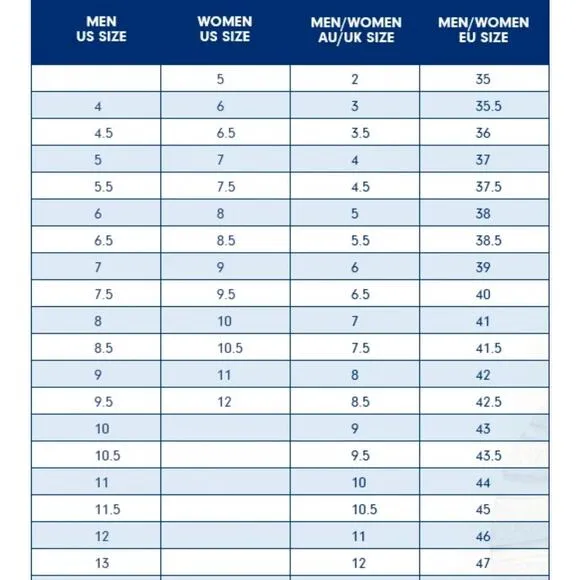 | MEN US SIZE | WOMEN US SIZE | MEN/WOMEN AU/UK SIZE | MEN/WOMEN EU SIZE |
|---|---|---|---|
| | 5 | 2 | 35 |
| 4 | 6 | 3 | 35.5 |
| 4.5 | 6.5 | 3.5 | 36 |
| 5 | 7 | 4 | 37 |
| 5.5 | 7.5 | 4.5 | 37.5 |
| 6 | 8 | 5 | 38 |
| 6.5 | 8.5 | 5.5 | 38.5 |
| 7 | 9 | 6 | 39 |
| 7.5 | 9.5 | 6.5 | 40 |
| 8 | 10 | 7 | 41 |
| 8.5 | 10.5 | 7.5 | 41.5 |
| 9 | 11 | 8 | 42 |
| 9.5 | 12 | 8.5 | 42.5 |
| 10 | | 9 | 43 |
| 10.5 | | 9.5 | 43.5 |
| 11 | | 10 | 44 |
| 11.5 | | 10.5 | 45 |
| 12 | | 11 | 46 |
| 13 | | 12 | 47 |